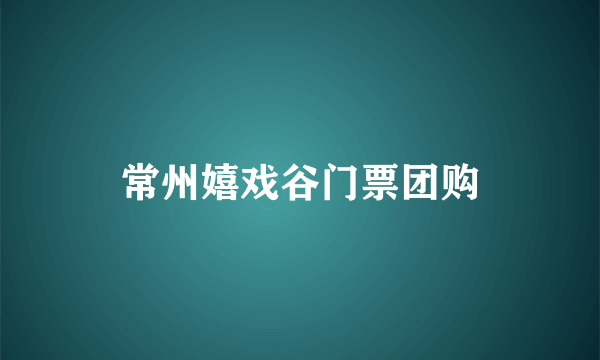 常州嬉戏谷门票团购